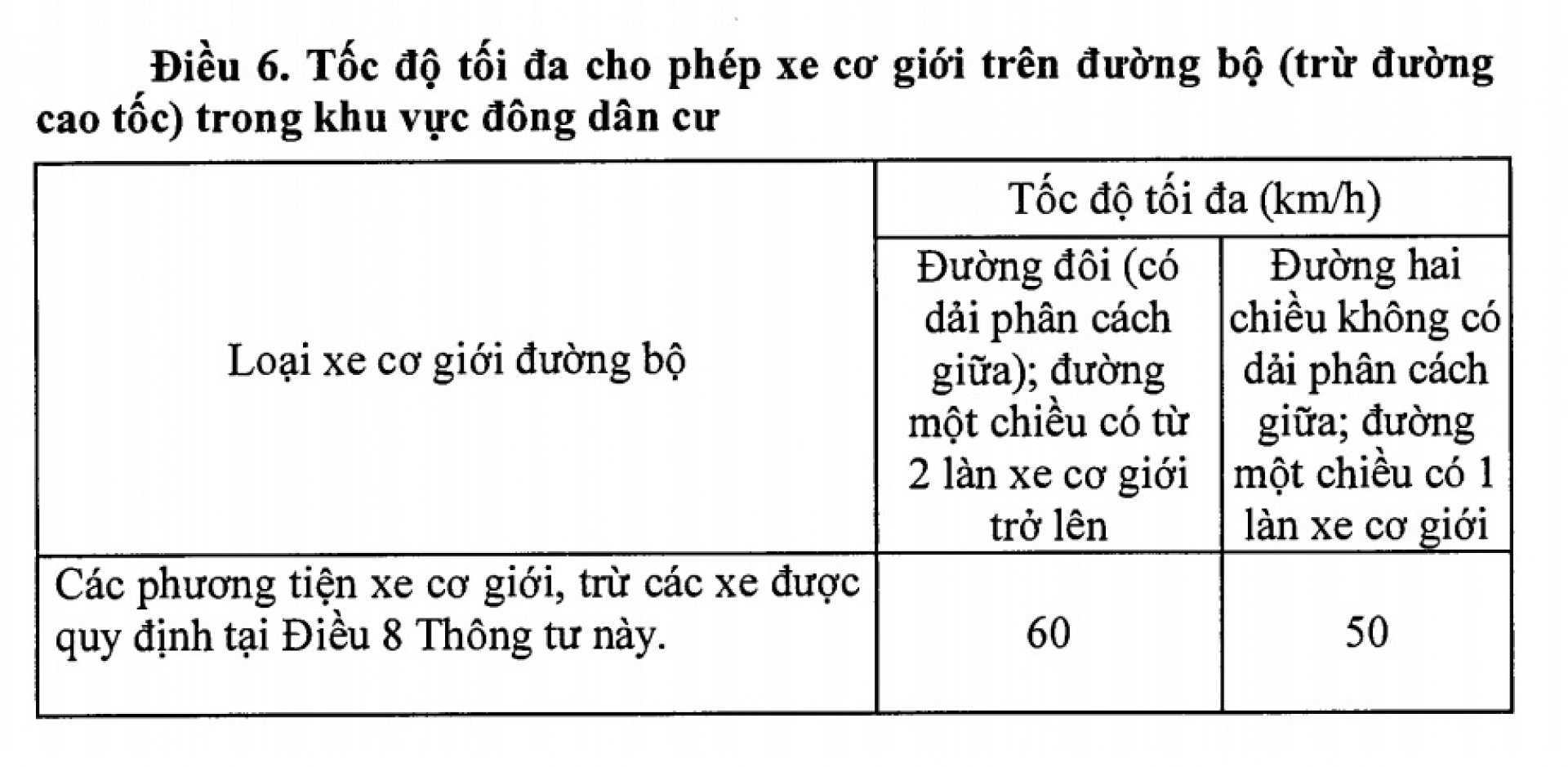 Điều 6. Tốc độ tối đa cho phép xe cơ giới trên đường bộ (trừ đường cao tốc) trong khu vực đông dân cư

| Loại xe cơ giới đường bộ | Tốc độ tối đa (km/h) | |
|---|---|---|
| | Đường đôi (có dải phân cách giữa); đường một chiều có từ 2 làn xe cơ giới trở lên | Đường hai chiều không có dải phân cách giữa; đường một chiều có 1 làn xe cơ giới |
| Các phương tiện xe cơ giới, trừ các xe được quy định tại Điều 8 Thông tư này. | 60 | 50 |